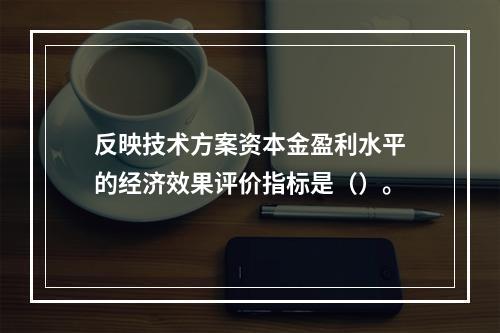 反映技术方案资本金盈利水平的经济效果评价指标是（）。